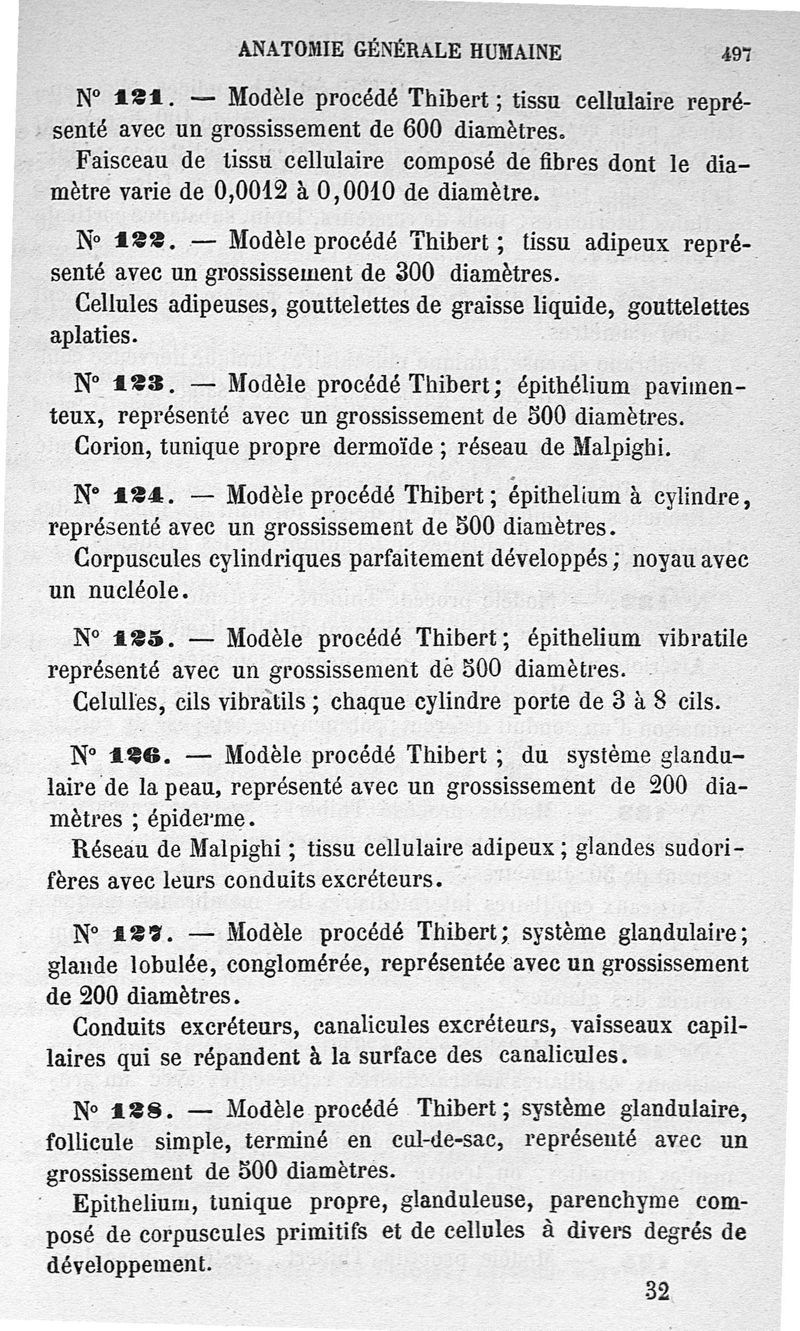 ANATOMIE GÉNÉRALE HUMAINE 497

N° 121. — Modèle procédé Thibert ; tissu cellulaire représenté avec un grossissement de 600 diamètres.

Faisceau de tissu cellulaire composé de fibres dont le diamètre varie de 0,0012 à 0,0010 de diamètre.

N° 122. — Modèle procédé Thibert ; tissu adipeux représenté avec un grossissement de 300 diamètres.

Cellules adipeuses, gouttelettes de graisse liquide, gouttelettes aplaties.

N° 123. — Modèle procédé Thibert; épithélium pavimenteux, représenté avec un grossissement de 500 diamètres.

Corion, tunique propre dermoïde ; réseau de Malpighi.

N° 124. — Modèle procédé Thibert ; épithelium à cylindre, représenté avec un grossissement de 500 diamètres.

Corpuscules cylindriques parfaitement développés ; noyau avec un nucléole.

N° 125. — Modèle procédé Thibert; épithelium vibratile représenté avec un grossissement de 500 diamètres.

Celulles, cils vibratils ; chaque cylindre porte de 3 à 8 cils.

N° 126. — Modèle procédé Thibert ; du système glandulaire de la peau, représenté avec un grossissement de 200 diamètres ; épiderme.

Réseau de Malpighi ; tissu cellulaire adipeux ; glandes sudorifères avec leurs conduits excréteurs.

N° 127. — Modèle procédé Thibert; système glandulaire; glande lobulée, conglomérée, représentée avec un grossissement de 200 diamètres.

Conduits excréteurs, canalicules excréteurs, vaisseaux capillaires qui se répandent à la surface des canalicules.

N° 128. — Modèle procédé Thibert ; système glandulaire, follicule simple, terminé en cul-de-sac, représenté avec un grossissement de 500 diamètres.

Epithelium, tunique propre, glanduleuse, parenchyme composé de corpuscules primitifs et de cellules à divers degrés de développement.

32